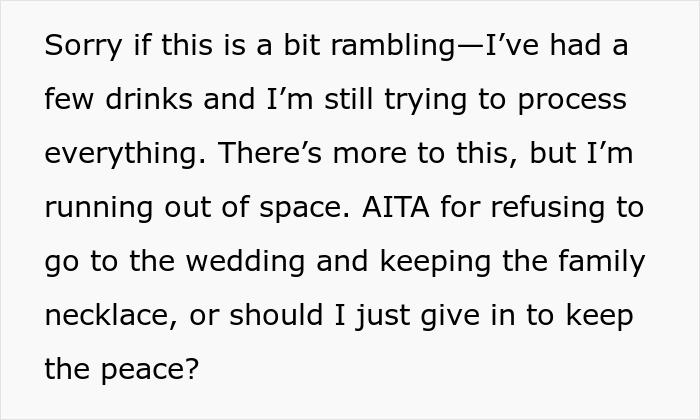 Sorry if this is a bit rambling—I’ve had a few drinks and I’m still trying to process everything. There’s more to this, but I’m running out of space. AITA for refusing to go to the wedding and keeping the family necklace, or should I just give in to keep the peace?